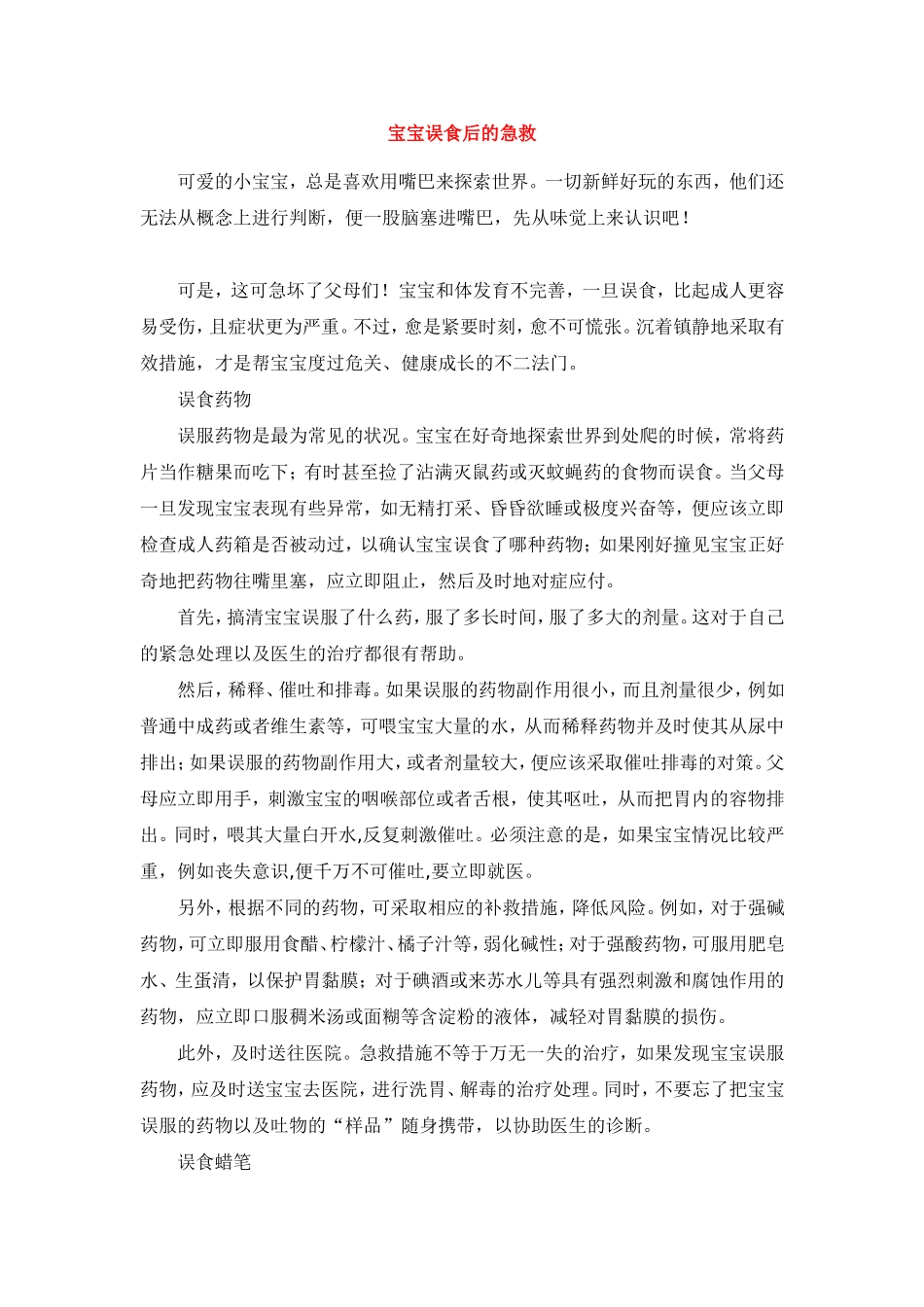 宝宝误食后的急救

可爱的小宝宝，总是喜欢用嘴巴来探索世界。一切新鲜好玩的东西，他们还无法从概念上进行判断，便一股脑塞进嘴巴，先从味觉上来认识吧！

可是，这可急坏了父母们！宝宝和体发育不完善，一旦误食，比起成人更容易受伤，且症状更为严重。不过，愈是紧要时刻，愈不可慌张。沉着镇静地采取有效措施，才是帮宝宝度过危关、健康成长的不二法门。

误食药物

误服药物是最为常见的状况。宝宝在好奇地探索世界到处爬的时候，常将药片当作糖果而吃下；有时甚至捡了沾满灭鼠药或灭蚊蝇药的食物而误食。当父母一旦发现宝宝表现有些异常，如无精打采、昏昏欲睡或极度兴奋等，便应该立即检查成人药箱是否被动过，以确认宝宝误食了哪种药物；如果刚好撞见宝宝正好奇地把药物往嘴里塞，应立即阻止，然后及时地对症应付。

首先，搞清宝宝误服了什么药，服了多长时间，服了多大的剂量。这对于自己的紧急处理以及医生的治疗都很有帮助。

然后，稀释、催吐和排毒。如果误服的药物副作用很小，而且剂量很少，例如普通中成药或者维生素等，可喂宝宝大量的水，从而稀释药物并及时使其从尿中排出；如果误服的药物副作用大，或者剂量较大，便应该采取催吐排毒的对策。父母应立即用手，刺激宝宝的咽喉部位或者舌根，使其呕吐，从而把胃内的容物排出。同时，喂其大量白开水,反复刺激催吐。必须注意的是，如果宝宝情况比较严重，例如丧失意识,便千万不可催吐,要立即就医。

另外，根据不同的药物，可采取相应的补救措施，降低风险。例如，对于强碱药物，可立即服用食醋、柠檬汁、橘子汁等，弱化碱性；对于强酸药物，可服用肥皂水、生蛋清，以保护胃黏膜；对于碘酒或来苏水儿等具有强烈刺激和腐蚀作用的药物，应立即口服稠米汤或面糊等含淀粉的液体，减轻对胃黏膜的损伤。

此外，及时送往医院。急救措施不等于万无一失的治疗，如果发现宝宝误服药物，应及时送宝宝去医院，进行洗胃、解毒的治疗处理。同时，不要忘了把宝宝误服的药物以及吐物的“样品”随身携带，以协助医生的诊断。

误食蜡笔